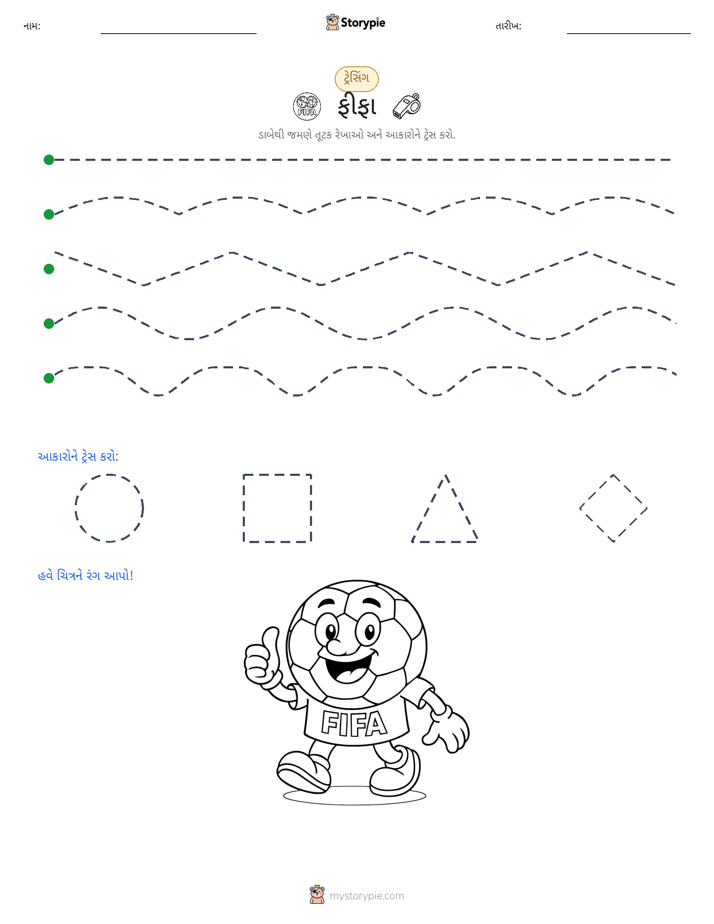 નામ: ____ Storypie તારીખ: ____

ટ્રેસિંગ

ફીફા

ડાબેથી જમણે તૂટક રેખાઓ અને આકારોને ટ્રેસ કરો.

આકારોને ટ્રેસ કરો:

હવે ચિત્રને રંગ આપો!

FIFA

mystorypie.com